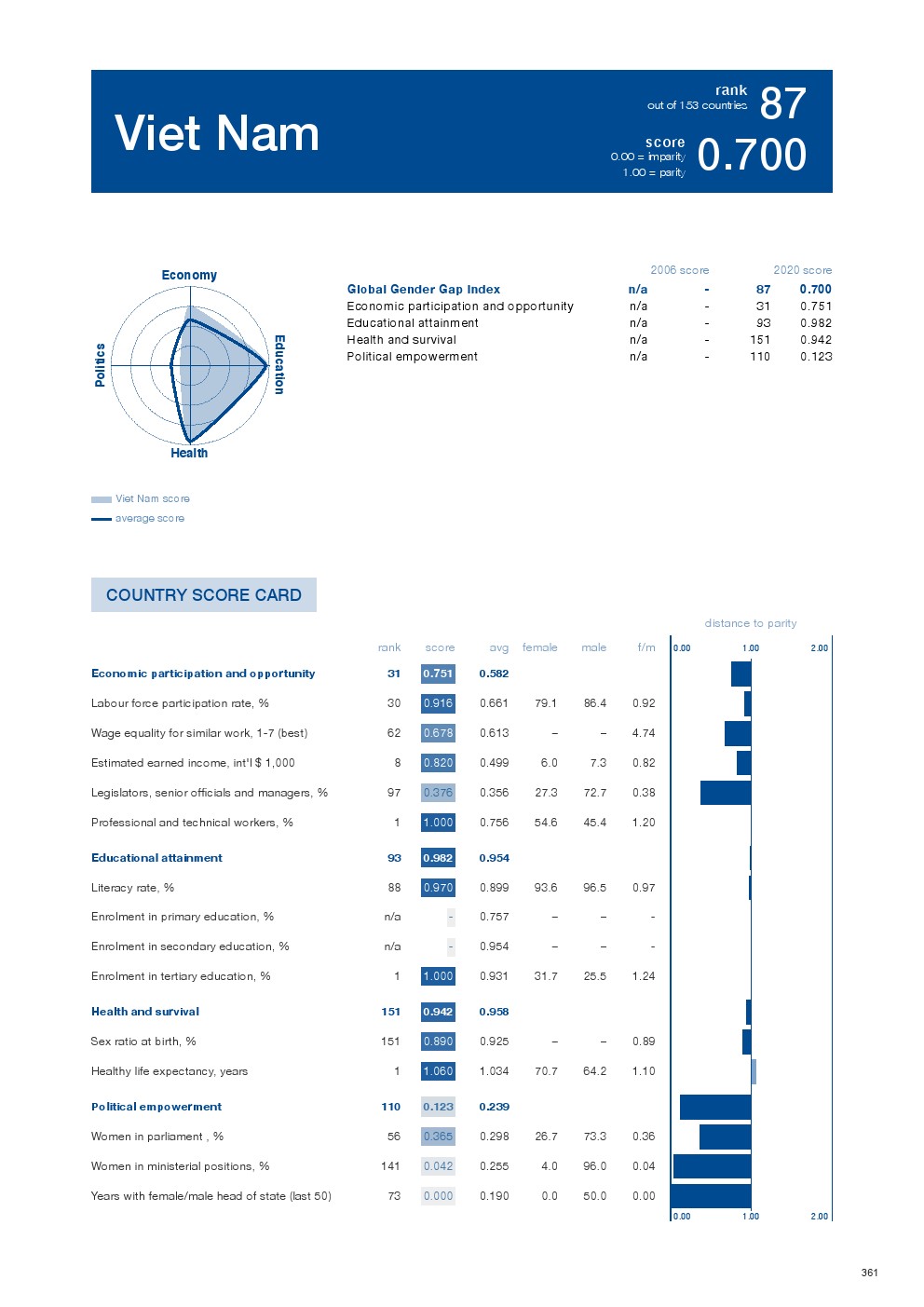 Viet Nam

rank
out of 153 countries
87

score
0.00 = imparity
1.00 = parity
0.700

Economy
Education
Health
Politics

Viet Nam score
average score

| | 2006 score | | 2020 score | |
|---|---|---|---|---|
| Global Gender Gap Index | n/a | - | 87 | 0.700 |
| Economic participation and opportunity | n/a | - | 31 | 0.751 |
| Educational attainment | n/a | - | 93 | 0.982 |
| Health and survival | n/a | - | 151 | 0.942 |
| Political empowerment | n/a | - | 110 | 0.123 |

COUNTRY SCORE CARD

distance to parity

| | rank | score | avg | female | male | f/m |
|---|---|---|---|---|---|---|
| Economic participation and opportunity | 31 | 0.751 | 0.582 | | | |
| Labour force participation rate, % | 30 | 0.916 | 0.661 | 79.1 | 86.4 | 0.92 |
| Wage equality for similar work, 1-7 (best) | 62 | 0.678 | 0.613 | – | – | 4.74 |
| Estimated earned income, int'l $ 1,000 | 8 | 0.820 | 0.499 | 6.0 | 7.3 | 0.82 |
| Legislators, senior officials and managers, % | 97 | 0.376 | 0.356 | 27.3 | 72.7 | 0.38 |
| Professional and technical workers, % | 1 | 1.000 | 0.756 | 54.6 | 45.4 | 1.20 |
| Educational attainment | 93 | 0.982 | 0.954 | | | |
| Literacy rate, % | 88 | 0.970 | 0.899 | 93.6 | 96.5 | 0.97 |
| Enrolment in primary education, % | n/a | - | 0.757 | – | – | - |
| Enrolment in secondary education, % | n/a | - | 0.954 | – | – | - |
| Enrolment in tertiary education, % | 1 | 1.000 | 0.931 | 31.7 | 25.5 | 1.24 |
| Health and survival | 151 | 0.942 | 0.958 | | | |
| Sex ratio at birth, % | 151 | 0.890 | 0.925 | – | – | 0.89 |
| Healthy life expectancy, years | 1 | 1.060 | 1.034 | 70.7 | 64.2 | 1.10 |
| Political empowerment | 110 | 0.123 | 0.239 | | | |
| Women in parliament , % | 56 | 0.365 | 0.298 | 26.7 | 73.3 | 0.36 |
| Women in ministerial positions, % | 141 | 0.042 | 0.255 | 4.0 | 96.0 | 0.04 |
| Years with female/male head of state (last 50) | 73 | 0.000 | 0.190 | 0.0 | 50.0 | 0.00 |

0.00 1.00 2.00
0.00 1.00 2.00

361